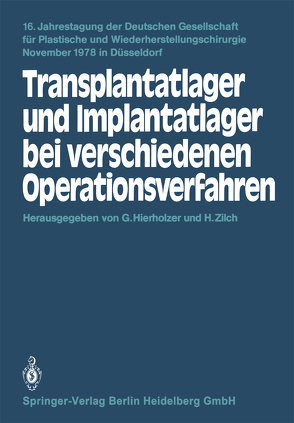 16. Jahrestagung der Deutschen Gesellschaft für Plastische und Wiederherstellungschirurgie November 1978 in Düsseldorf

Transplantatlager und Implantatlager bei verschiedenen Operationsverfahren

Herausgegeben von G. Hierholzer und H. Zilch

Springer-Verlag Berlin Heidelberg GmbH